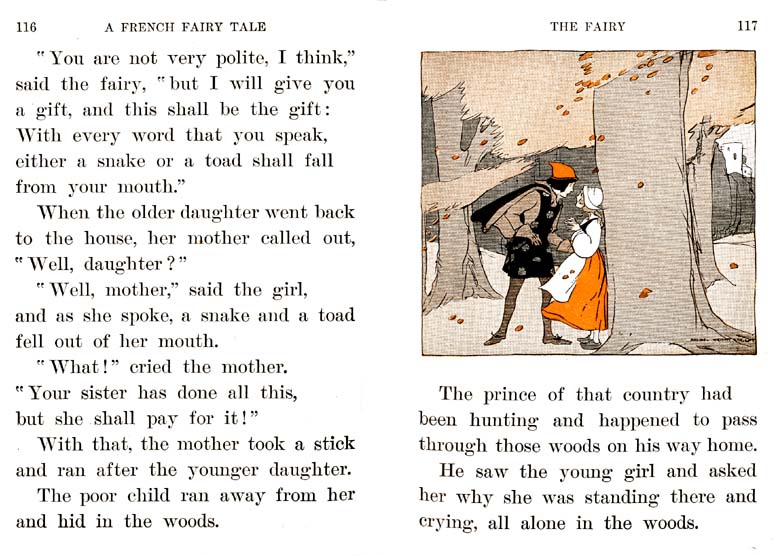 116 A FRENCH FAIRY TALE

"You are not very polite, I think," said the fairy, "but I will give you a gift, and this shall be the gift: With every word that you speak, either a snake or a toad shall fall from your mouth."

When the older daughter went back to the house, her mother called out, "Well, daughter?"

"Well, mother," said the girl, and as she spoke, a snake and a toad fell out of her mouth.

"What!" cried the mother. "Your sister has done all this, but she shall pay for it!"

With that, the mother took a stick and ran after the younger daughter.

The poor child ran away from her and hid in the woods.

THE FAIRY 117

The prince of that country had been hunting and happened to pass through those woods on his way home.

He saw the young girl and asked her why she was standing there and crying, all alone in the woods.